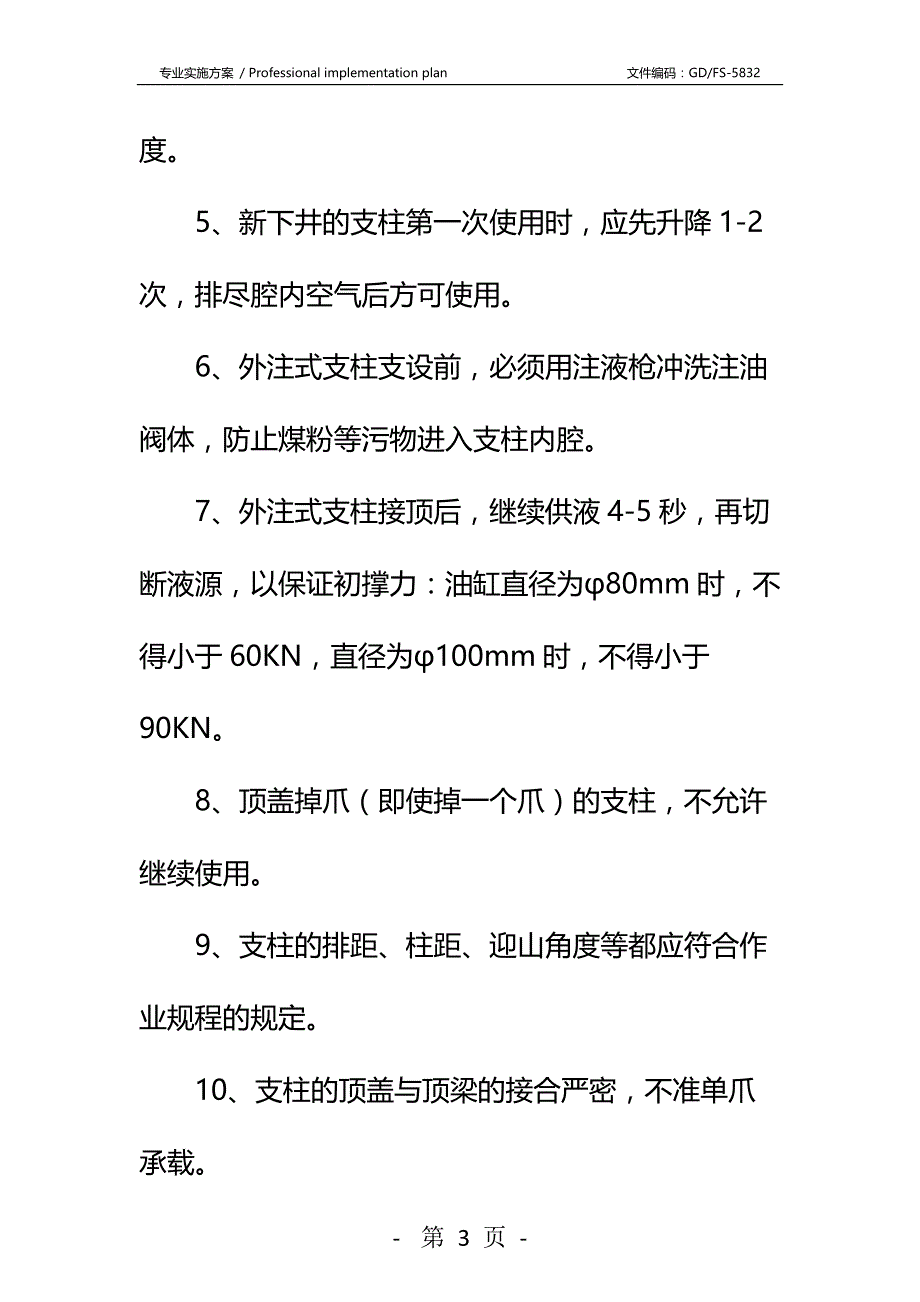 专业实施方案 / Professional implementation plan

文件编码：GD/FS-5832

度。

5、新下井的支柱第一次使用时，应先升降 1-2 次，排尽腔内空气后方可使用。

6、外注式支柱支设前，必须用注液枪冲洗注油阀体，防止煤粉等污物进入支柱内腔。

7、外注式支柱接顶后，继续供液 4-5 秒，再切断液源，以保证初撑力：油缸直径为φ80mm 时，不得小于 60KN，直径为φ100mm 时，不得小于 90KN。

8、顶盖掉爪（即使掉一个爪）的支柱，不允许继续使用。

9、支柱的排距、柱距、迎山角度等都应符合作业规程的规定。

10、支柱的顶盖与顶梁的接合严密，不准单爪承载。

- 第 3 页 -